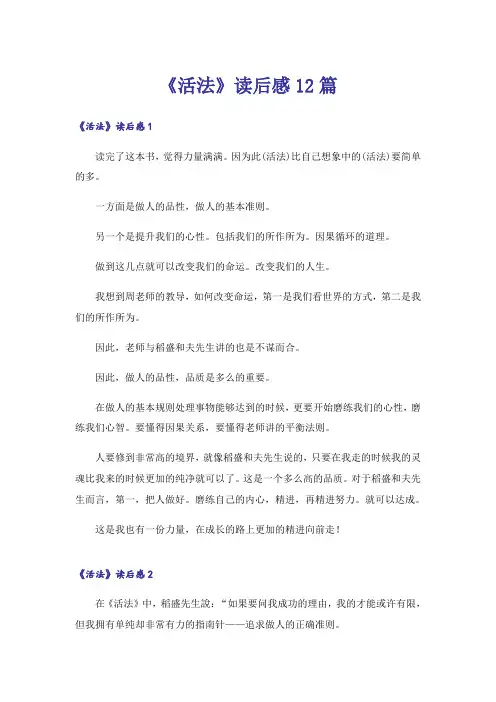 《活法》读后感12篇

《活法》读后感1

读完了这本书，觉得力量满满。因为此(活法)比自己想象中的(活法)要简单的多。

一方面是做人的品性，做人的基本准则。

另一个是提升我们的心性。包括我们的所作所为。因果循环的道理。

做到这几点就可以改变我们的命运。改变我们的人生。

我想到周老师的教导，如何改变命运，第一是我们看世界的方式，第二是我们的所作所为。

因此，老师与稻盛和夫先生讲的也是不谋而合。

因此，做人的品性，品质是多么的重要。

在做人的基本规则处理事物能够达到的时候，更要开始磨练我们的心性，磨练我们心智。要懂得因果关系，要懂得老师讲的平衡法则。

人要修到非常高的境界，就像稻盛和夫先生说的，只要在我走的时候我的灵魂比我来的时候更加的纯净就可以了。这是一个多么高的品质。对于稻盛和夫先生而言，第一，把人做好。磨练自己的内心，精进，再精进努力。就可以达成。

这是我也有一份力量，在成长的路上更加的精进向前走！

《活法》读后感2

在《活法》中，稻盛先生說：“如果要问我成功的理由，我的才能或许有限，但我拥有单纯却非常有力的指南针——追求做人的正确准则。